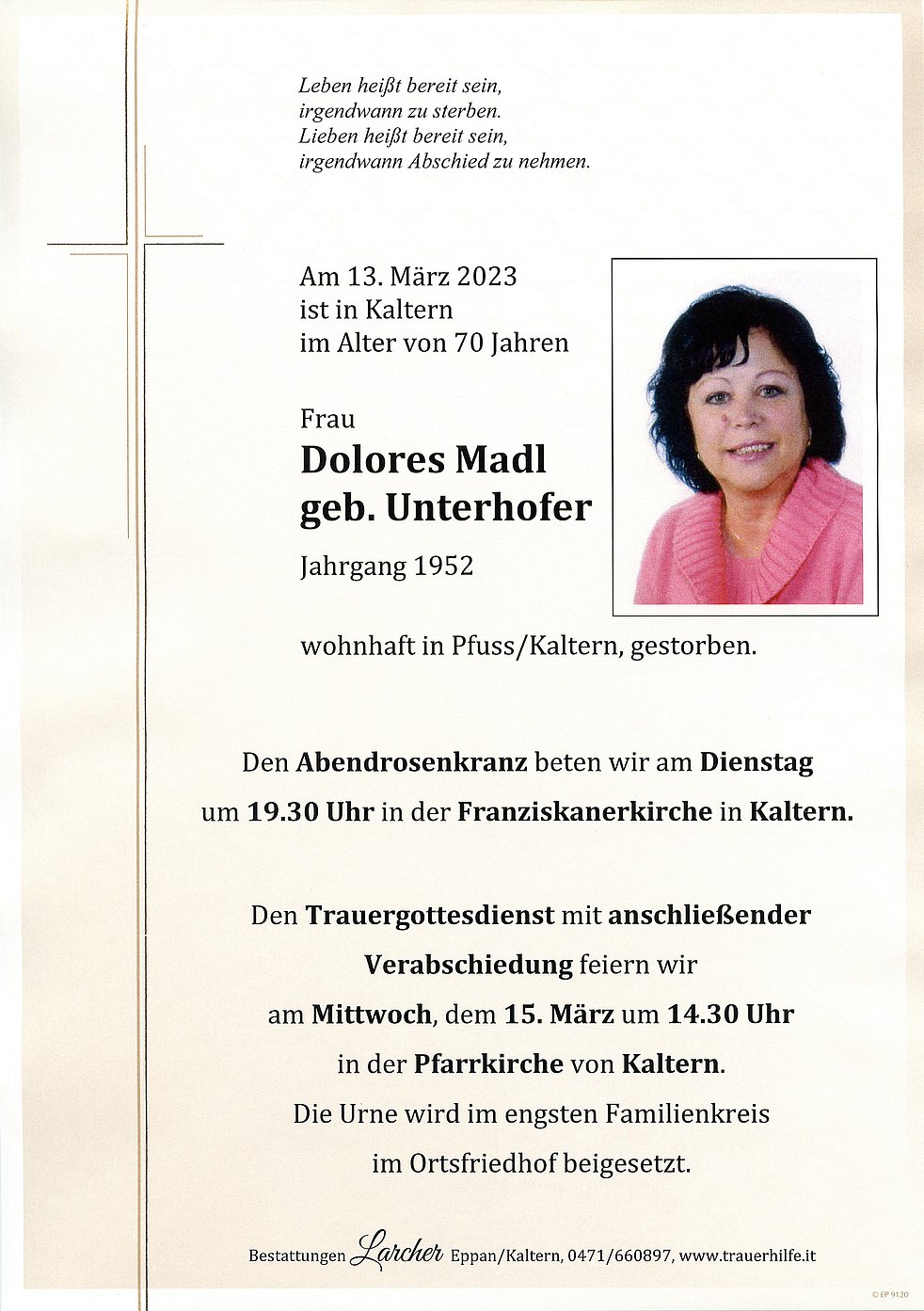 Leben heißt bereit sein,
irgendwann zu sterben.
Lieben heißt bereit sein,
irgendwann Abschied zu nehmen.

Am 13. März 2023
ist in Kaltern
im Alter von 70 Jahren

Frau
Dolores Madl
geb. Unterhofer
Jahrgang 1952

wohnhaft in Pfuss/Kaltern, gestorben.

Den Abendrosenkranz beten wir am Dienstag um 19.30 Uhr in der Franziskanerkirche in Kaltern.

Den Trauergottesdienst mit anschließender Verabschiedung feiern wir am Mittwoch, dem 15. März um 14.30 Uhr in der Pfarrkirche von Kaltern.
Die Urne wird im engsten Familienkreis im Ortsfriedhof beigesetzt.

Bestattungen Larcher Eppan/Kaltern, 0471/660897, www.trauerhilfe.it

© EP 9120